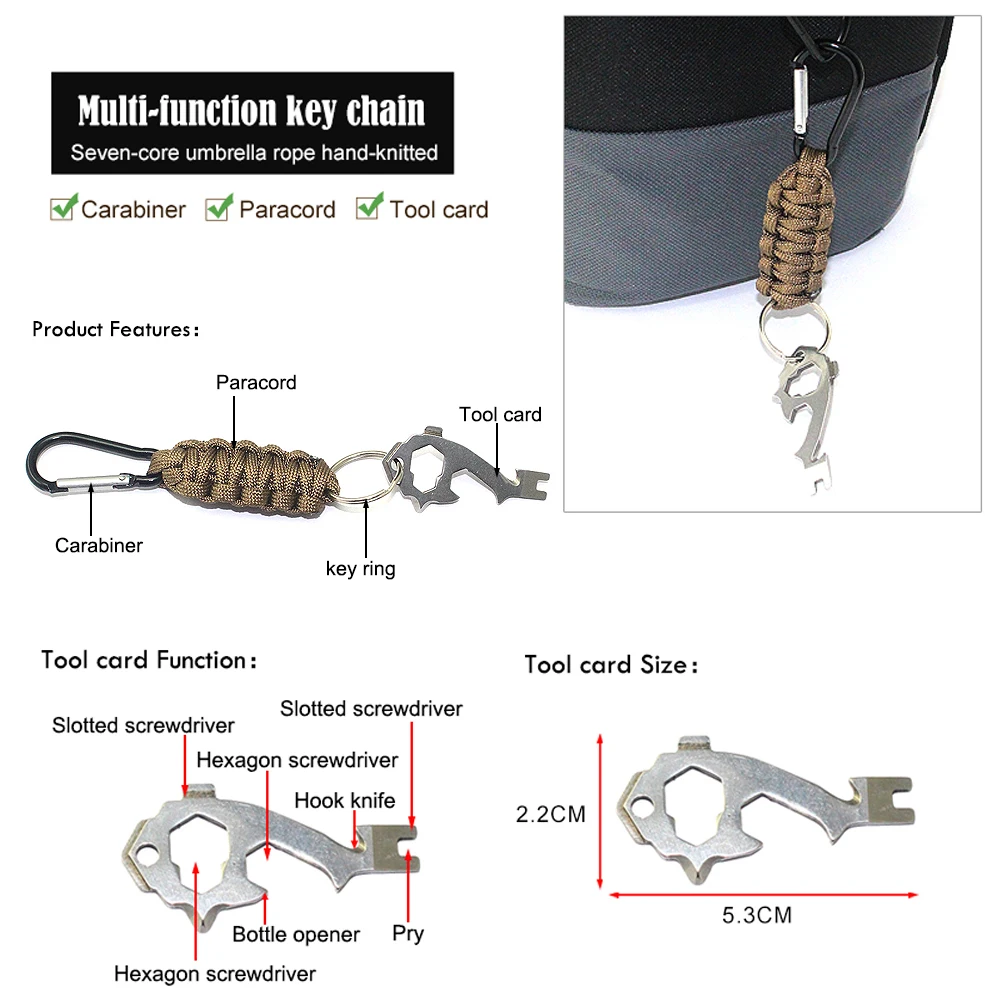 Multi-function key chain
Seven-core umbrella rope hand-knitted

☑ Carabiner ☑ Paracord ☑ Tool card

Product Features:

Paracord
Tool card
Carabiner
key ring

Tool card Function:

Slotted screwdriver
Slotted screwdriver
Hexagon screwdriver
Hook knife
Bottle opener
Pry
Hexagon screwdriver

Tool card Size:

2.2CM
5.3CM